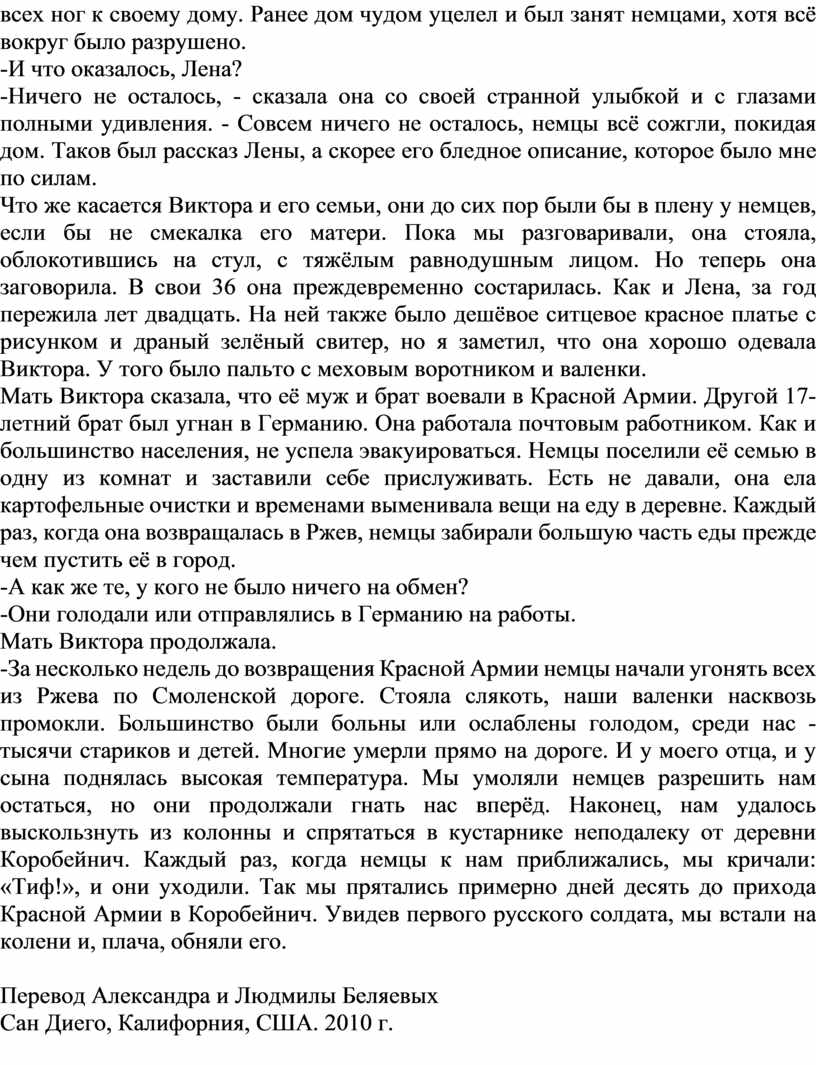 всех ног к своему дому. Ранее дом чудом уцелел и был занят немцами, хотя всё вокруг было разрушено.
-И что оказалось, Лена?
-Ничего не осталось, - сказала она со своей странной улыбкой и с глазами полными удивления. - Совсем ничего не осталось, немцы всё сожгли, покидая дом. Таков был рассказ Лены, а скорее его бледное описание, которое было мне по силам.
Что же касается Виктора и его семьи, они до сих пор были бы в плену у немцев, если бы не смекалка его матери. Пока мы разговаривали, она стояла, облокотившись на стул, с тяжёлым равнодушным лицом. Но теперь она заговорила. В свои 36 она преждевременно состарилась. Как и Лена, за год пережила лет двадцать. На ней также было дешёвое ситцевое красное платье с рисунком и драный зелёный свитер, но я заметил, что она хорошо одевала Виктора. У того было пальто с меховым воротником и валенки.
Мать Виктора сказала, что её муж и брат воевали в Красной Армии. Другой 17-летний брат был угнан в Германию. Она работала почтовым работником. Как и большинство населения, не успела эвакуироваться. Немцы поселили её семью в одну из комнат и заставили себе прислуживать. Есть не давали, она ела картофельные очистки и временами выменивала вещи на еду в деревне. Каждый раз, когда она возвращалась в Ржев, немцы забирали большую часть еды прежде чем пустить её в город.
-А как же те, у кого не было ничего на обмен?
-Они голодали или отправлялись в Германию на работы.
Мать Виктора продолжала.
-За несколько недель до возвращения Красной Армии немцы начали угонять всех из Ржева по Смоленской дороге. Стояла слякоть, наши валенки насквозь промокли. Большинство были больны или ослаблены голодом, среди нас - тысячи стариков и детей. Многие умерли прямо на дороге. И у моего отца, и у сына поднялась высокая температура. Мы умоляли немцев разрешить нам остаться, но они продолжали гнать нас вперёд. Наконец, нам удалось выскользнуть из колонны и спрятаться в кустарнике неподалеку от деревни Коробейнич. Каждый раз, когда немцы к нам приближались, мы кричали: «Тиф!», и они уходили. Так мы прятались примерно дней десять до прихода Красной Армии в Коробейнич. Увидев первого русского солдата, мы встали на колени и, плача, обняли его.

Перевод Александра и Людмилы Беляевых
Сан Диего, Калифорния, США. 2010 г.